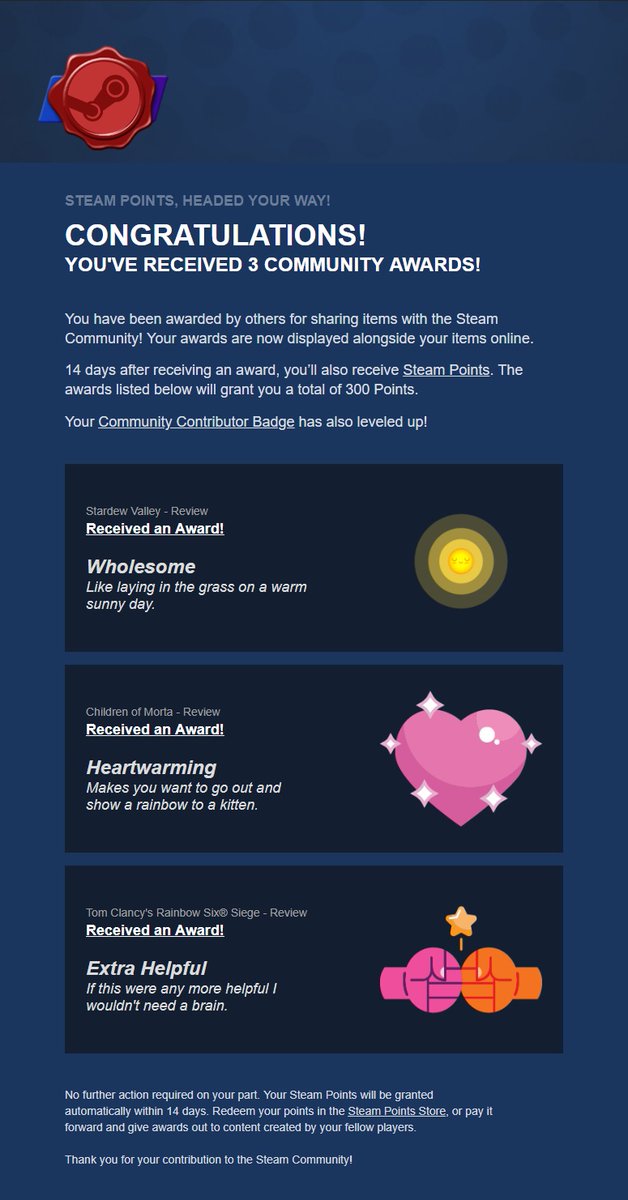 STEAM POINTS, HEADED YOUR WAY!

CONGRATULATIONS!
YOU'VE RECEIVED 3 COMMUNITY AWARDS!

You have been awarded by others for sharing items with the Steam Community! Your awards are now displayed alongside your items online.

14 days after receiving an award, you'll also receive Steam Points. The awards listed below will grant you a total of 300 Points.

Your Community Contributor Badge has also leveled up!

Stardew Valley - Review
Received an Award!

Wholesome
Like laying in the grass on a warm sunny day.

Children of Morta - Review
Received an Award!

Heartwarming
Makes you want to go out and show a rainbow to a kitten.

Tom Clancy's Rainbow Six® Siege - Review
Received an Award!

Extra Helpful
If this were any more helpful I wouldn't need a brain.

No further action required on your part. Your Steam Points will be granted automatically within 14 days. Redeem your points in the Steam Points Store, or pay it forward and give awards out to content created by your fellow players.

Thank you for your contribution to the Steam Community!